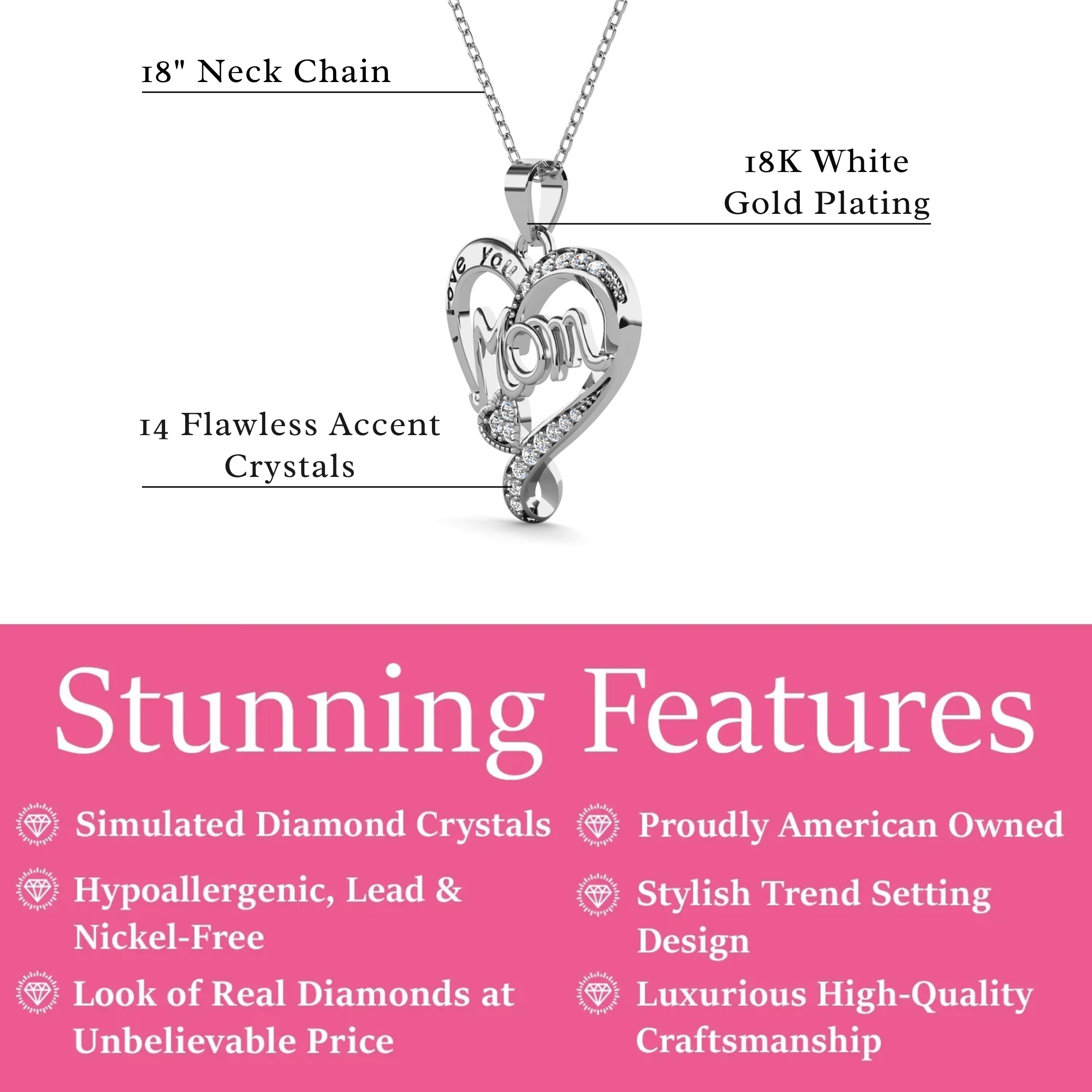 18" Neck Chain

18K White Gold Plating

Love You Mom

14 Flawless Accent Crystals

Stunning Features

Simulated Diamond Crystals

Hypoallergenic, Lead & Nickel-Free

Look of Real Diamonds at Unbelievable Price

Proudly American Owned

Stylish Trend Setting Design

Luxurious High-Quality Craftsmanship